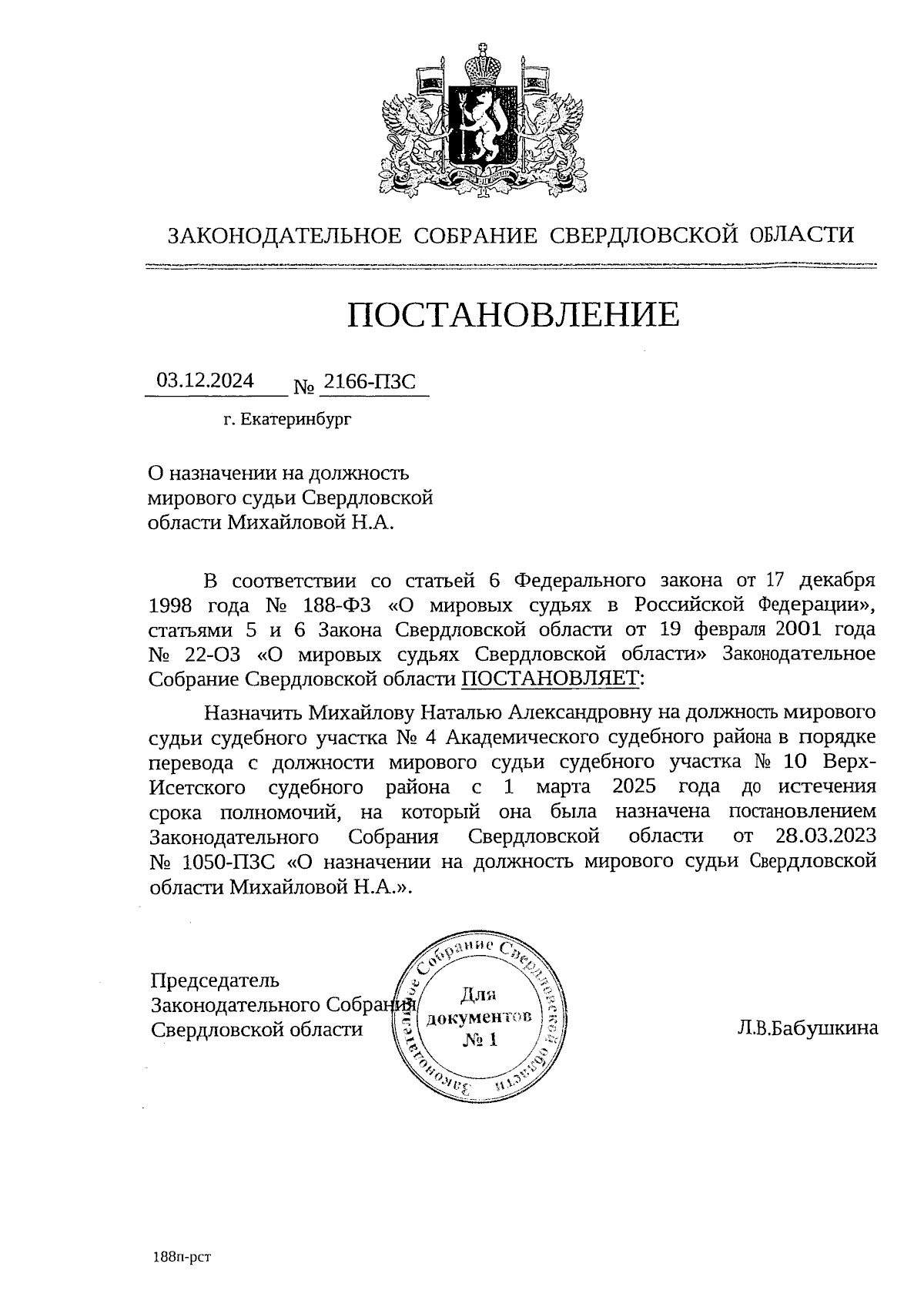 ЗАКОНОДАТЕЛЬНОЕ СОБРАНИЕ СВЕРДЛОВСКОЙ ОБЛАСТИ

ПОСТАНОВЛЕНИЕ

03.12.2024 № 2166-ПЗС

г. Екатеринбург

О назначении на должность мирового судьи Свердловской области Михайловой Н.А.

В соответствии со статьей 6 Федерального закона от 17 декабря 1998 года № 188-ФЗ «О мировых судьях в Российской Федерации», статьями 5 и 6 Закона Свердловской области от 19 февраля 2001 года № 22-ОЗ «О мировых судьях Свердловской области» Законодательное Собрание Свердловской области ПОСТАНОВЛЯЕТ:

Назначить Михайлову Наталью Александровну на должность мирового судьи судебного участка № 4 Академического судебного района в порядке перевода с должности мирового судьи судебного участка № 10 Верх-Исетского судебного района с 1 марта 2025 года до истечения срока полномочий, на который она была назначена постановлением Законодательного Собрания Свердловской области от 28.03.2023 № 1050-ПЗС «О назначении на должность мирового судьи Свердловской области Михайловой Н.А.».

Председатель Законодательного Собрания Свердловской области

Законодательное Собрание Свердловской области Для документов № 1

Л.В.Бабушкина

188п-рст